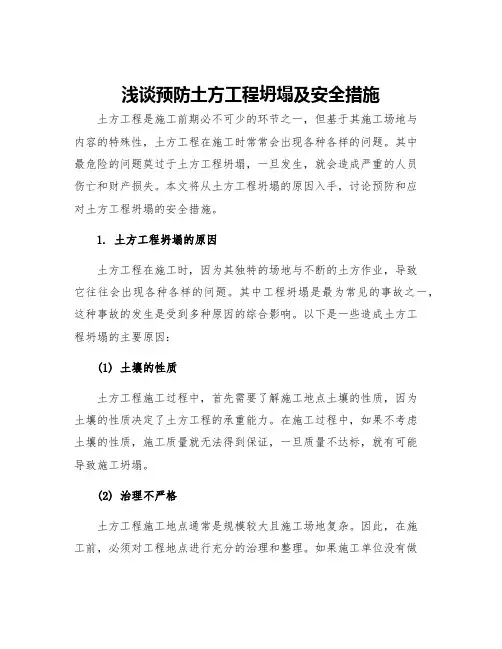 浅谈预防土方工程坍塌及安全措施

土方工程是施工前期必不可少的环节之一，但基于其施工场地与内容的特殊性，土方工程在施工时常常会出现各种各样的问题。其中最危险的问题莫过于土方工程坍塌，一旦发生，就会造成严重的人员伤亡和财产损失。本文将从土方工程坍塌的原因入手，讨论预防和应对土方工程坍塌的安全措施。

1. 土方工程坍塌的原因

土方工程在施工时，因为其独特的场地与不断的土方作业，导致它往往会出现各种各样的问题。其中工程坍塌是最为常见的事故之一，这种事故的发生是受到多种原因的综合影响。以下是一些造成土方工程坍塌的主要原因：

(1) 土壤的性质

土方工程施工过程中，首先需要了解施工地点土壤的性质，因为土壤的性质决定了土方工程的承重能力。在施工过程中，如果不考虑土壤的性质，施工质量就无法得到保证，一旦质量不达标，就有可能导致施工坍塌。

(2) 治理不严格

土方工程施工地点通常是规模较大且施工场地复杂。因此，在施工前，必须对工程地点进行充分的治理和整理。如果施工单位没有做